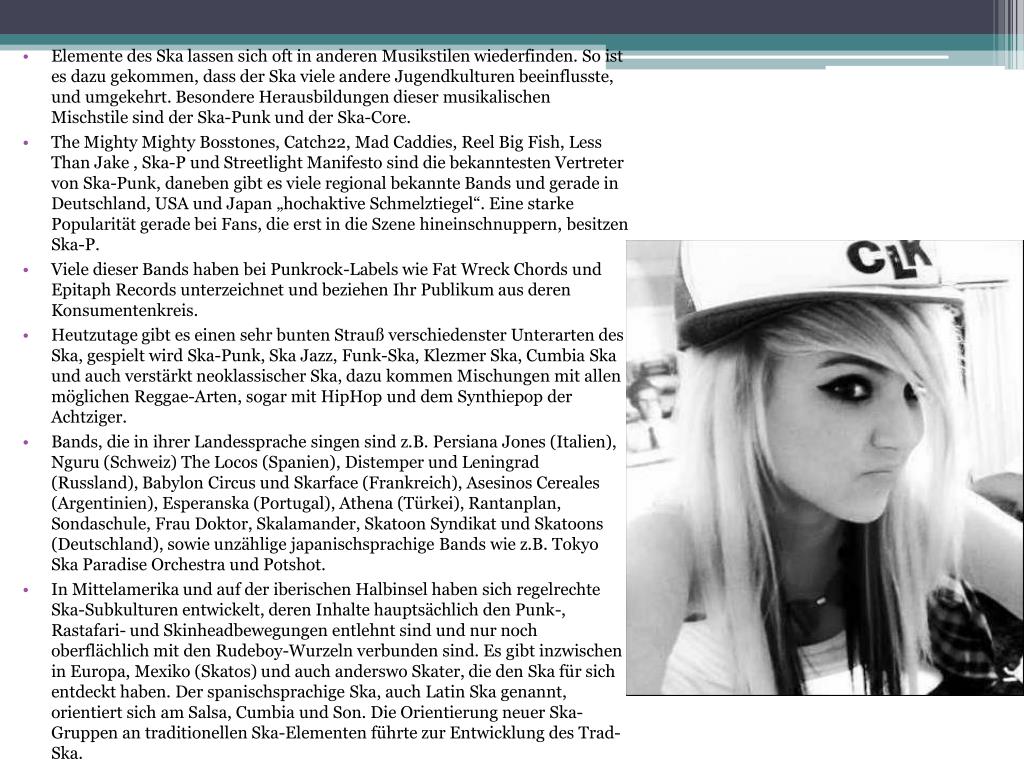 • Elemente des Ska lassen sich oft in anderen Musikstilen wiederfinden. So ist es dazu gekommen, dass der Ska viele andere Jugendkulturen beeinflusste, und umgekehrt. Besondere Herausbildungen dieser musikalischen Mischstile sind der Ska-Punk und der Ska-Core.

• The Mighty Mighty Bosstones, Catch22, Mad Caddies, Reel Big Fish, Less Than Jake , Ska-P und Streetlight Manifesto sind die bekanntesten Vertreter von Ska-Punk, daneben gibt es viele regional bekannte Bands und gerade in Deutschland, USA und Japan „hochaktive Schmelztiegel“. Eine starke Popularität gerade bei Fans, die erst in die Szene hineinschnuppern, besitzen Ska-P.

• Viele dieser Bands haben bei Punkrock-Labels wie Fat Wreck Chords und Epitaph Records unterzeichnet und beziehen Ihr Publikum aus deren Konsumentenkreis.

• Heutzutage gibt es einen sehr bunten Strauß verschiedenster Unterarten des Ska, gespielt wird Ska-Punk, Ska Jazz, Funk-Ska, Klezmer Ska, Cumbia Ska und auch verstärkt neoklassischer Ska, dazu kommen Mischungen mit allen möglichen Reggae-Arten, sogar mit HipHop und dem Synthiepop der Achtziger.

• Bands, die in ihrer Landessprache singen sind z.B. Persiana Jones (Italien), Nguru (Schweiz) The Locos (Spanien), Distemper und Leningrad (Russland), Babylon Circus und Skarface (Frankreich), Asesinos Cereales (Argentinien), Esperanska (Portugal), Athena (Türkei), Rantanplan, Sondaschule, Frau Doktor, Skalamander, Skatoon Syndikat und Skatoons (Deutschland), sowie unzählige japanischsprachige Bands wie z.B. Tokyo Ska Paradise Orchestra und Potshot.

• In Mittelamerika und auf der iberischen Halbinsel haben sich regelrechte Ska-Subkulturen entwickelt, deren Inhalte hauptsächlich den Punk-, Rastafari- und Skinheadbewegungen entlehnt sind und nur noch oberflächlich mit den Rudeboy-Wurzeln verbunden sind. Es gibt inzwischen in Europa, Mexiko (Skatos) und auch anderswo Skater, die den Ska für sich entdeckt haben. Der spanischsprachige Ska, auch Latin Ska genannt, orientiert sich am Salsa, Cumbia und Son. Die Orientierung neuer Ska-Gruppen an traditionellen Ska-Elementen führte zur Entwicklung des Trad-Ska.

CLK